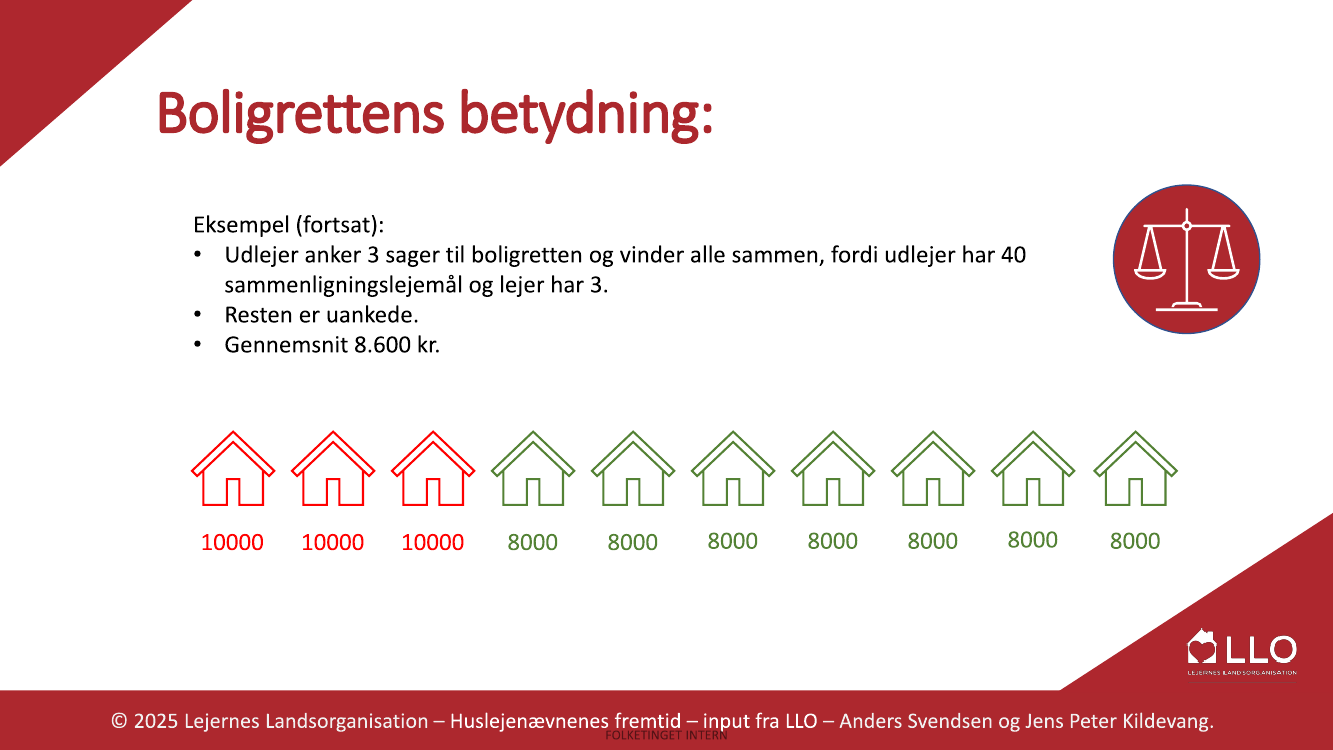 Boligrettens betydning:

Eksempel (fortsat):
• Udlejer anker 3 sager til boligretten og vinder alle sammen, fordi udlejer har 40 sammenligningslejemål og lejer har 3.
• Resten er uankede.
• Gennemsnit 8.600 kr.

10000 10000 10000 8000 8000 8000 8000 8000 8000 8000

LLO
LEJERNES LANDSORGANISATION

© 2025 Lejernes Landsorganisation – Huslejenævnenes fremtid – input fra LLO – Anders Svendsen og Jens Peter Kildevang.

FOLKETINGET INTERN